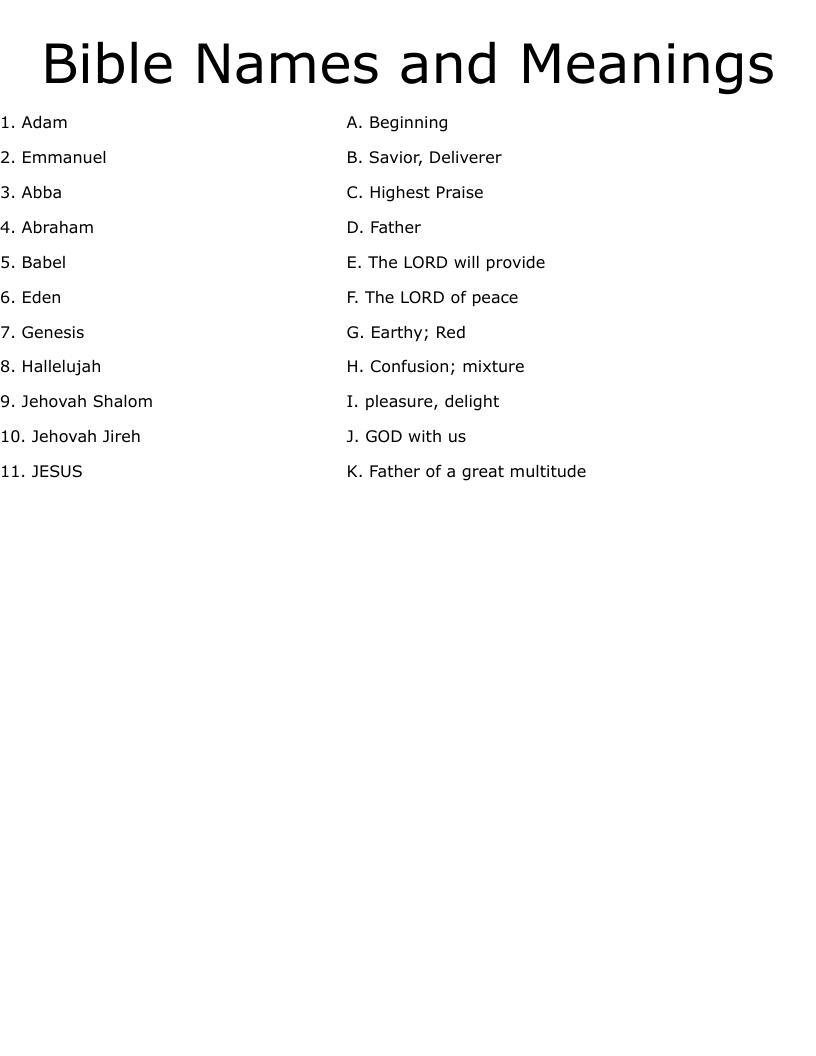 Bible Names and Meanings

1. Adam
2. Emmanuel
3. Abba
4. Abraham
5. Babel
6. Eden
7. Genesis
8. Hallelujah
9. Jehovah Shalom
10. Jehovah Jireh
11. JESUS

A. Beginning
B. Savior, Deliverer
C. Highest Praise
D. Father
E. The LORD will provide
F. The LORD of peace
G. Earthy; Red
H. Confusion; mixture
I. pleasure, delight
J. GOD with us
K. Father of a great multitude